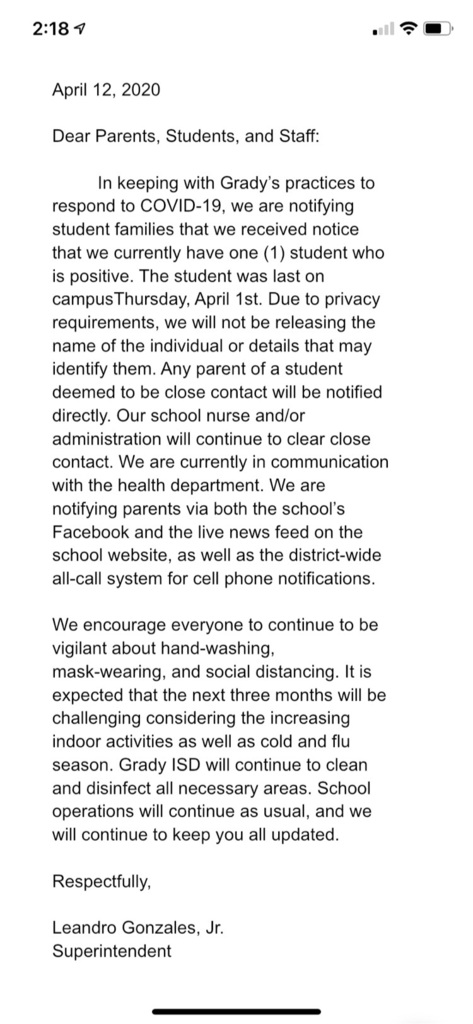 2:18

April 12, 2020

Dear Parents, Students, and Staff:

In keeping with Grady's practices to respond to COVID-19, we are notifying student families that we received notice that we currently have one (1) student who is positive. The student was last on campusThursday, April 1st. Due to privacy requirements, we will not be releasing the name of the individual or details that may identify them. Any parent of a student deemed to be close contact will be notified directly. Our school nurse and/or administration will continue to clear close contact. We are currently in communication with the health department. We are notifying parents via both the school's Facebook and the live news feed on the school website, as well as the district-wide all-call system for cell phone notifications.

We encourage everyone to continue to be vigilant about hand-washing, mask-wearing, and social distancing. It is expected that the next three months will be challenging considering the increasing indoor activities as well as cold and flu season. Grady ISD will continue to clean and disinfect all necessary areas. School operations will continue as usual, and we will continue to keep you all updated.

Respectfully,

Leandro Gonzales, Jr.
Superintendent